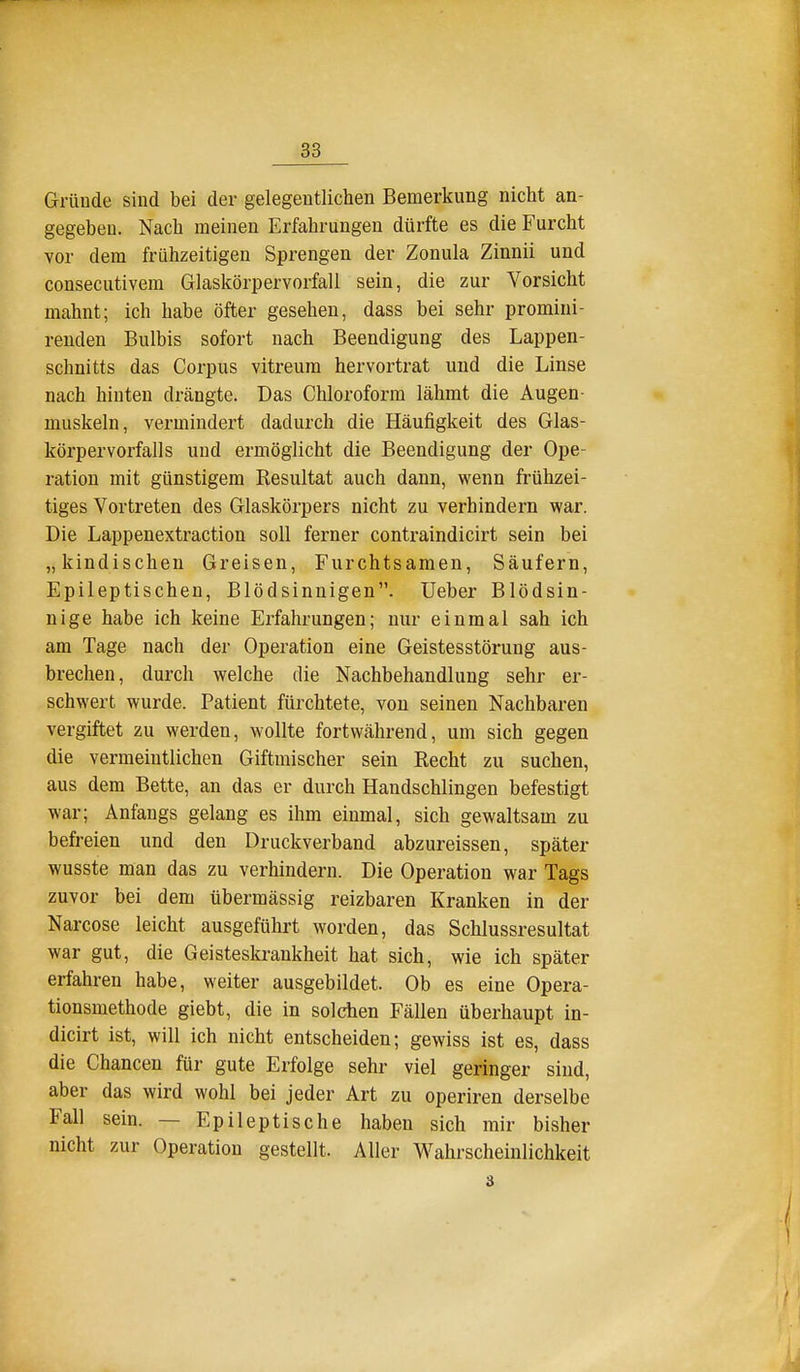 33

Gründe sind bei der gelegentlichen Bemerkung nicht angegeben. Nach meinen Erfahrungen dürfte es die Furcht vor dem frühzeitigen Sprengen der Zonula Zinnii und consecutivem Glaskörpervorfall sein, die zur Vorsicht mahnt; ich habe öfter gesehen, dass bei sehr prominirenden Bulbis sofort nach Beendigung des Lappenschnitts das Corpus vitreum hervortrat und die Linse nach hinten drängte. Das Chloroform lähmt die Augenmuskeln, vermindert dadurch die Häufigkeit des Glaskörpervorfalls und ermöglicht die Beendigung der Operation mit günstigem Resultat auch dann, wenn frühzeitiges Vortreten des Glaskörpers nicht zu verhindern war. Die Lappenextraction soll ferner contraindicirt sein bei „kindischen Greisen, Furchtsamen, Säufern, Epileptischen, Blödsinnigen". Ueber Blödsinnige habe ich keine Erfahrungen; nur einmal sah ich am Tage nach der Operation eine Geistesstörung ausbrechen, durch welche die Nachbehandlung sehr erschwert wurde. Patient fürchtete, von seinen Nachbaren vergiftet zu werden, wollte fortwährend, um sich gegen die vermeintlichen Giftmischer sein Recht zu suchen, aus dem Bette, an das er durch Handschlingen befestigt war; Anfangs gelang es ihm einmal, sich gewaltsam zu befreien und den Druckverband abzureissen, später wusste man das zu verhindern. Die Operation war Tags zuvor bei dem übermässig reizbaren Kranken in der Narcose leicht ausgeführt worden, das Schlussresultat war gut, die Geisteskrankheit hat sich, wie ich später erfahren habe, weiter ausgebildet. Ob es eine Operationsmethode giebt, die in solchen Fällen überhaupt indicirt ist, will ich nicht entscheiden; gewiss ist es, dass die Chancen für gute Erfolge sehr viel geringer sind, aber das wird wohl bei jeder Art zu operiren derselbe Fall sein. — Epileptische haben sich mir bisher nicht zur Operation gestellt. Aller Wahrscheinlichkeit

3